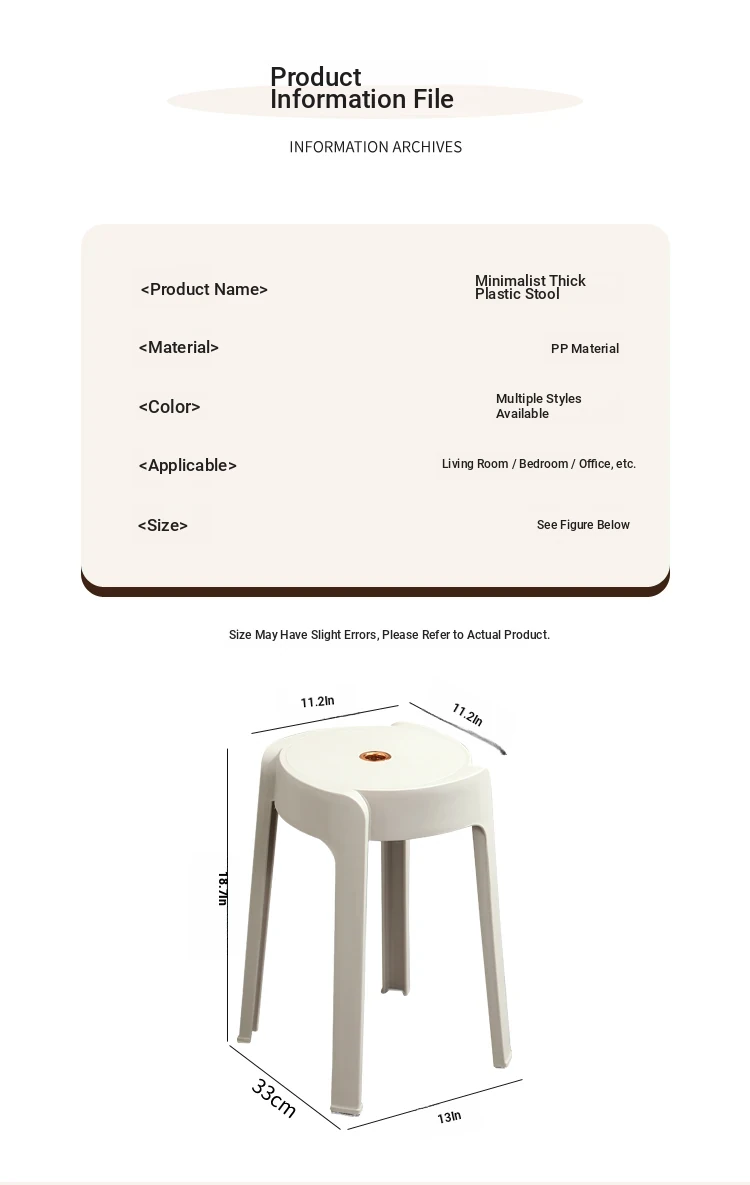 Product
Information File

INFORMATION ARCHIVES

| | |
|---|---|
| <Product Name> | Minimalist Thick Plastic Stool |
| <Material> | PP Material |
| <Color> | Multiple Styles Available |
| <Applicable> | Living Room / Bedroom / Office, etc. |
| <Size> | See Figure Below |

Size May Have Slight Errors, Please Refer to Actual Product.

11.2In

11.2In

18.7In

33cm

13In